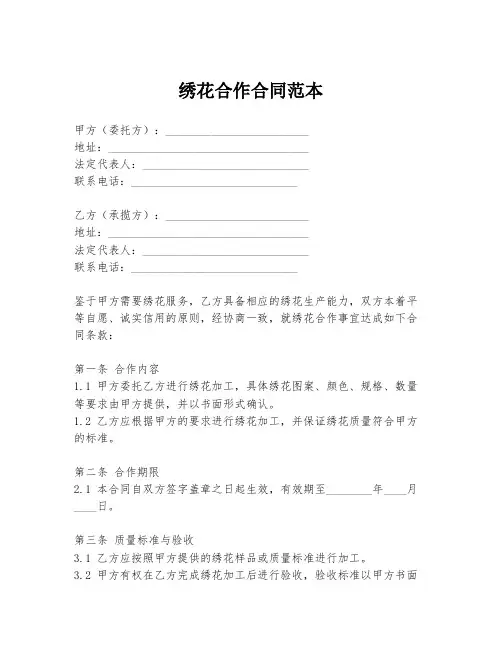 绣花合作合同范本

甲方（委托方）：____________________
地址：____________________
法定代表人：____________________
联系电话：____________________

乙方（承揽方）：____________________
地址：____________________
法定代表人：____________________
联系电话：____________________

鉴于甲方需要绣花服务，乙方具备相应的绣花生产能力，双方本着平等自愿、诚实信用的原则，经协商一致，就绣花合作事宜达成如下合同条款：

第一条 合作内容
1.1 甲方委托乙方进行绣花加工，具体绣花图案、颜色、规格、数量等要求由甲方提供，并以书面形式确认。
1.2 乙方应根据甲方的要求进行绣花加工，并保证绣花质量符合甲方的标准。

第二条 合作期限
2.1 本合同自双方签字盖章之日起生效，有效期至________年____月____日。

第三条 质量标准与验收
3.1 乙方应按照甲方提供的绣花样品或质量标准进行加工。
3.2 甲方有权在乙方完成绣花加工后进行验收，验收标准以甲方书面